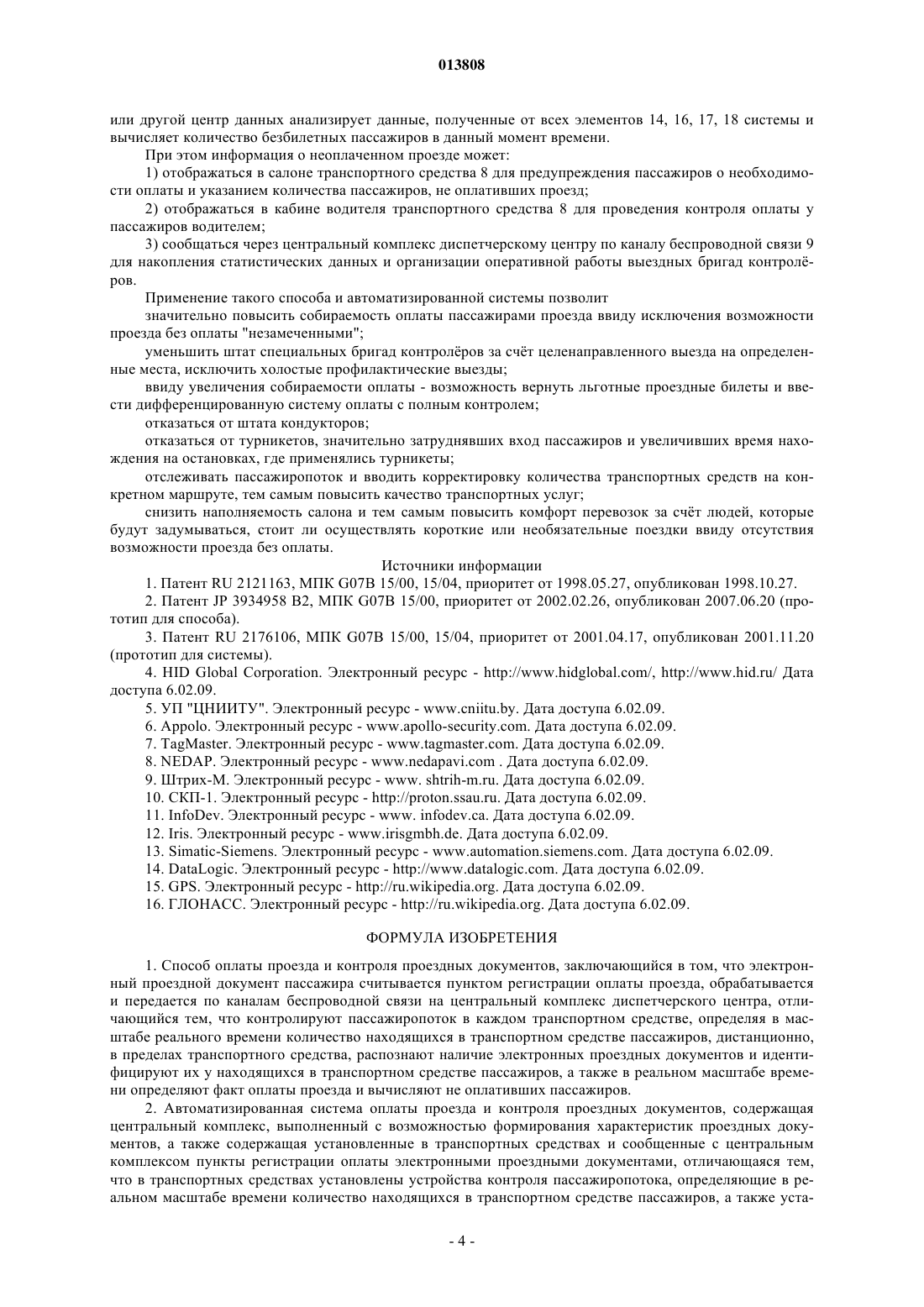 013808

или другой центр данных анализирует данные, полученные от всех элементов 14, 16, 17, 18 системы и вычисляет количество безбилетных пассажиров в данный момент времени.

При этом информация о неоплаченном проезде может:

1) отображаться в салоне транспортного средства 8 для предупреждения пассажиров о необходимости оплаты и указанием количества пассажиров, не оплативших проезд;

2) отображаться в кабине водителя транспортного средства 8 для проведения контроля оплаты у пассажиров водителем;

3) сообщаться через центральный комплекс диспетчерскому центру по каналу беспроводной связи 9 для накопления статистических данных и организации оперативной работы выездных бригад контролёров.

Применение такого способа и автоматизированной системы позволит

значительно повысить собираемость оплаты пассажирами проезда ввиду исключения возможности проезда без оплаты "незамеченными";

уменьшить штат специальных бригад контролёров за счёт целенаправленного выезда на определенные места, исключить холостые профилактические выезды;

ввиду увеличения собираемости оплаты - возможность вернуть льготные проездные билеты и ввести дифференцированную систему оплаты с полным контролем;

отказаться от штата кондукторов;

отказаться от турникетов, значительно затруднявших вход пассажиров и увеличивших время нахождения на остановках, где применялись турникеты;

отслеживать пассажиропоток и вводить корректировку количества транспортных средств на конкретном маршруте, тем самым повысить качество транспортных услуг;

снизить наполняемость салона и тем самым повысить комфорт перевозок за счёт людей, которые будут задумываться, стоит ли осуществлять короткие или необязательные поездки ввиду отсутствия возможности проезда без оплаты.

Источники информации

1. Патент RU 2121163, МПК G07B 15/00, 15/04, приоритет от 1998.05.27, опубликован 1998.10.27.

2. Патент JP 3934958 B2, МПК G07B 15/00, приоритет от 2002.02.26, опубликован 2007.06.20 (прототип для способа).

3. Патент RU 2176106, МПК G07B 15/00, 15/04, приоритет от 2001.04.17, опубликован 2001.11.20 (прототип для системы).

4. HID Global Corporation. Электронный ресурс - http://www.hidglobal.com/, http://www.hid.ru/ Дата доступа 6.02.09.

5. УП "ЦНИИТУ". Электронный ресурс - www.cniitu.by. Дата доступа 6.02.09.

6. Appolo. Электронный ресурс - www.apollo-security.com. Дата доступа 6.02.09.

7. TagMaster. Электронный ресурс - www.tagmaster.com. Дата доступа 6.02.09.

8. NEDAP. Электронный ресурс - www.nedapavi.com . Дата доступа 6.02.09.

9. Штрих-М. Электронный ресурс - www. shtrih-m.ru. Дата доступа 6.02.09.

10. СКП-1. Электронный ресурс - http://proton.ssau.ru. Дата доступа 6.02.09.

11. InfoDev. Электронный ресурс - www. infodev.ca. Дата доступа 6.02.09.

12. Iris. Электронный ресурс - www.irisgmbh.de. Дата доступа 6.02.09.

13. Simatic-Siemens. Электронный ресурс - www.automation.siemens.com. Дата доступа 6.02.09.

14. DataLogic. Электронный ресурс - http://www.datalogic.com. Дата доступа 6.02.09.

15. GPS. Электронный ресурс - http://ru.wikipedia.org. Дата доступа 6.02.09.

16. ГЛОНАСС. Электронный ресурс - http://ru.wikipedia.org. Дата доступа 6.02.09.

ФОРМУЛА ИЗОБРЕТЕНИЯ

1. Способ оплаты проезда и контроля проездных документов, заключающийся в том, что электронный проездной документ пассажира считывается пунктом регистрации оплаты проезда, обрабатывается и передается по каналам беспроводной связи на центральный комплекс диспетчерского центра, отличающийся тем, что контролируют пассажиропоток в каждом транспортном средстве, определяя в масштабе реального времени количество находящихся в транспортном средстве пассажиров, дистанционно, в пределах транспортного средства, распознают наличие электронных проездных документов и идентифицируют их у находящихся в транспортном средстве пассажиров, а также в реальном масштабе времени определяют факт оплаты проезда и вычисляют не оплативших пассажиров.

2. Автоматизированная система оплаты проезда и контроля проездных документов, содержащая центральный комплекс, выполненный с возможностью формирования характеристик проездных документов, а также содержащая установленные в транспортных средствах и сообщенные с центральным комплексом пункты регистрации оплаты электронными проездными документами, отличающаяся тем, что в транспортных средствах установлены устройства контроля пассажиропотока, определяющие в реальном масштабе времени количество находящихся в транспортном средстве пассажиров, а также уста-

- 4 -